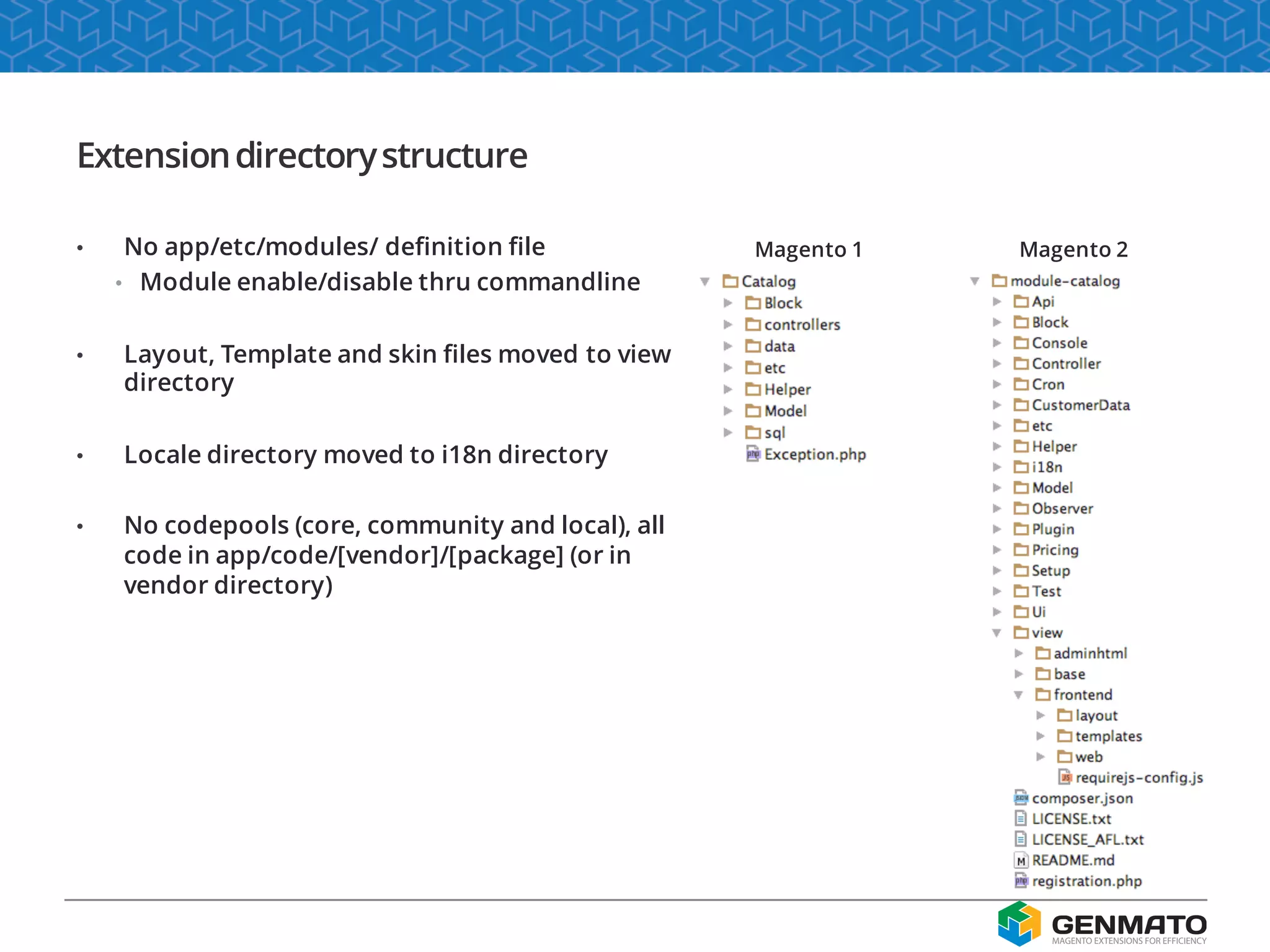 Extension directory structure

• No app/etc/modules/ definition file
 • Module enable/disable thru commandline

• Layout, Template and skin files moved to view directory

• Locale directory moved to i18n directory

• No codepools (core, community and local), all code in app/code/[vendor]/[package] (or in vendor directory)

Magento 1

Catalog
Block
controllers
data
etc
Helper
Model
sql
Exception.php

Magento 2

module-catalog
Api
Block
Console
Controller
Cron
CustomerData
etc
Helper
i18n
Model
Observer
Plugin
Pricing
Setup
Test
Ui
view
adminhtml
base
frontend
layout
templates
web
requirejs-config.js
composer.json
LICENSE.txt
LICENSE_AFL.txt
README.md
registration.php

GENMATO
MAGENTO EXTENSIONS FOR EFFICIENCY